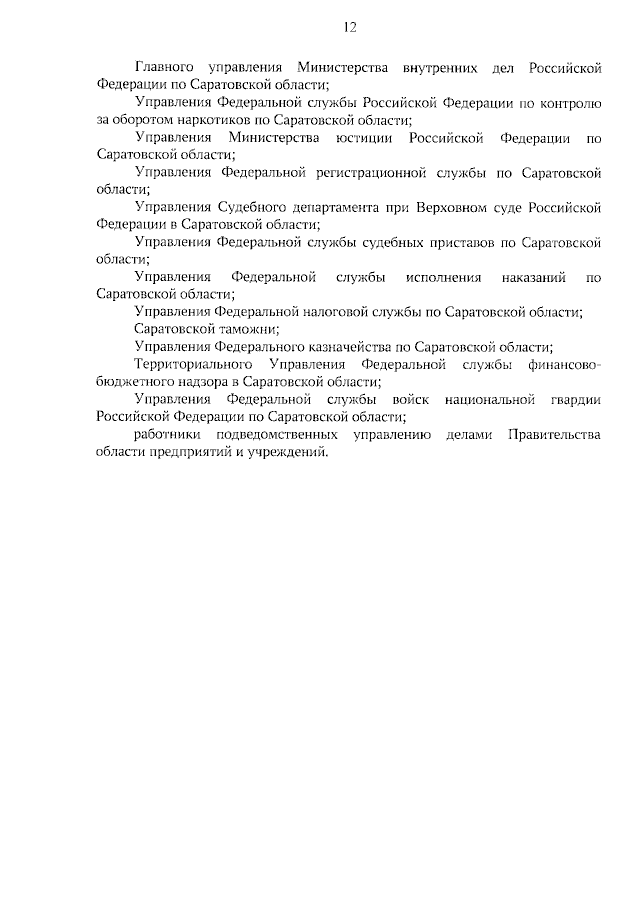 12

Главного управления Министерства внутренних дел Российской Федерации по Саратовской области;

Управления Федеральной службы Российской Федерации по контролю за оборотом наркотиков по Саратовской области;

Управления Министерства юстиции Российской Федерации по Саратовской области;

Управления Федеральной регистрационной службы по Саратовской области;

Управления Судебного департамента при Верховном суде Российской Федерации в Саратовской области;

Управления Федеральной службы судебных приставов по Саратовской области;

Управления Федеральной службы исполнения наказаний по Саратовской области;

Управления Федеральной налоговой службы по Саратовской области;

Саратовской таможни;

Управления Федерального казначейства по Саратовской области;

Территориального Управления Федеральной службы финансово-бюджетного надзора в Саратовской области;

Управления Федеральной службы войск национальной гвардии Российской Федерации по Саратовской области;

работники подведомственных управлению делами Правительства области предприятий и учреждений.